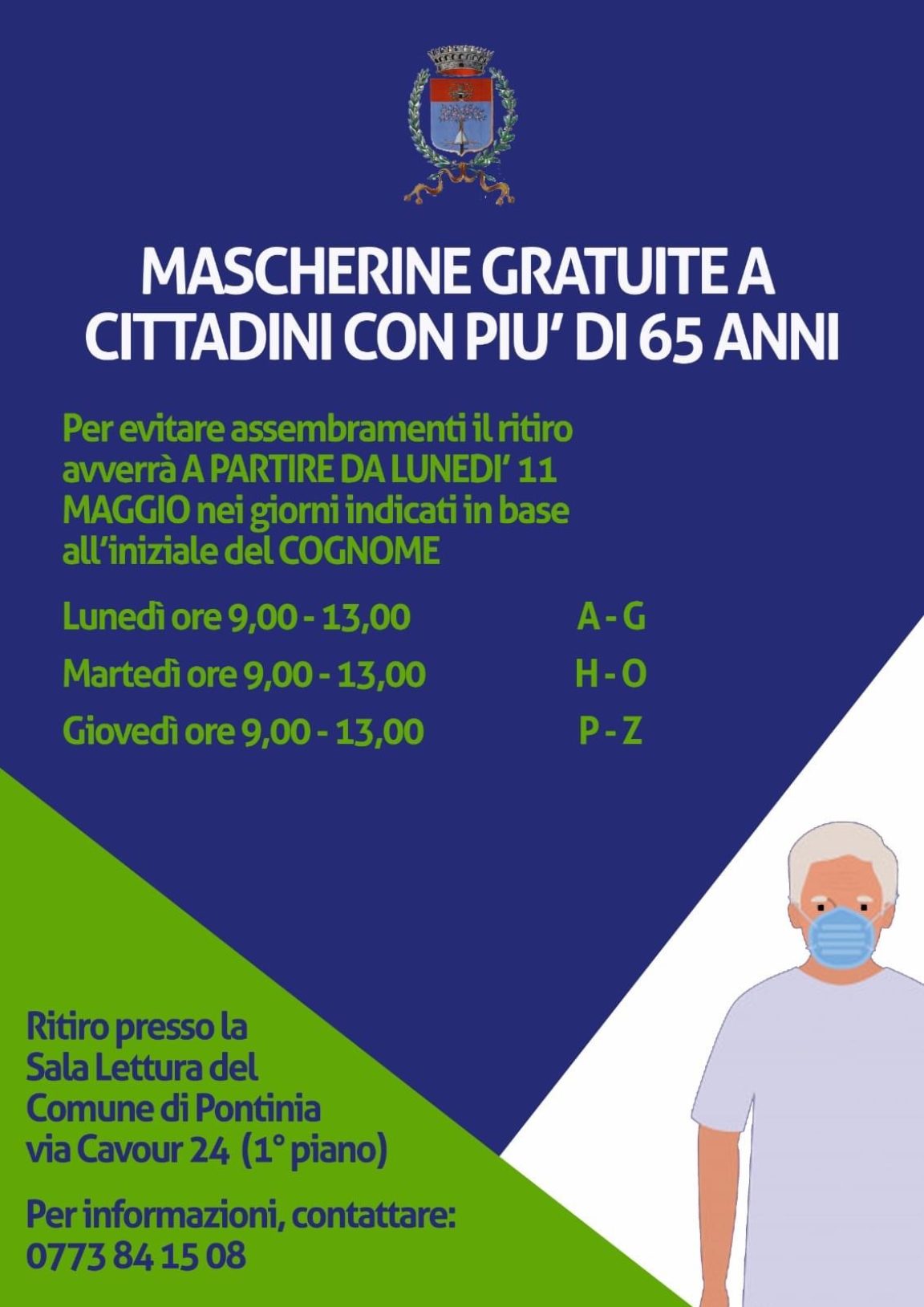 MASCHERINE GRATUITE A CITTADINI CON PIU' DI 65 ANNI

Per evitare assembramenti il ritiro avverrà A PARTIRE DA LUNEDI' 11 MAGGIO nei giorni indicati in base all'iniziale del COGNOME

Lunedì ore 9,00 - 13,00 A - G

Martedì ore 9,00 - 13,00 H - O

Giovedì ore 9,00 - 13,00 P - Z

Ritiro presso la Sala Lettura del Comune di Pontinia via Cavour 24 (1° piano)

Per informazioni, contattare: 0773 84 15 08